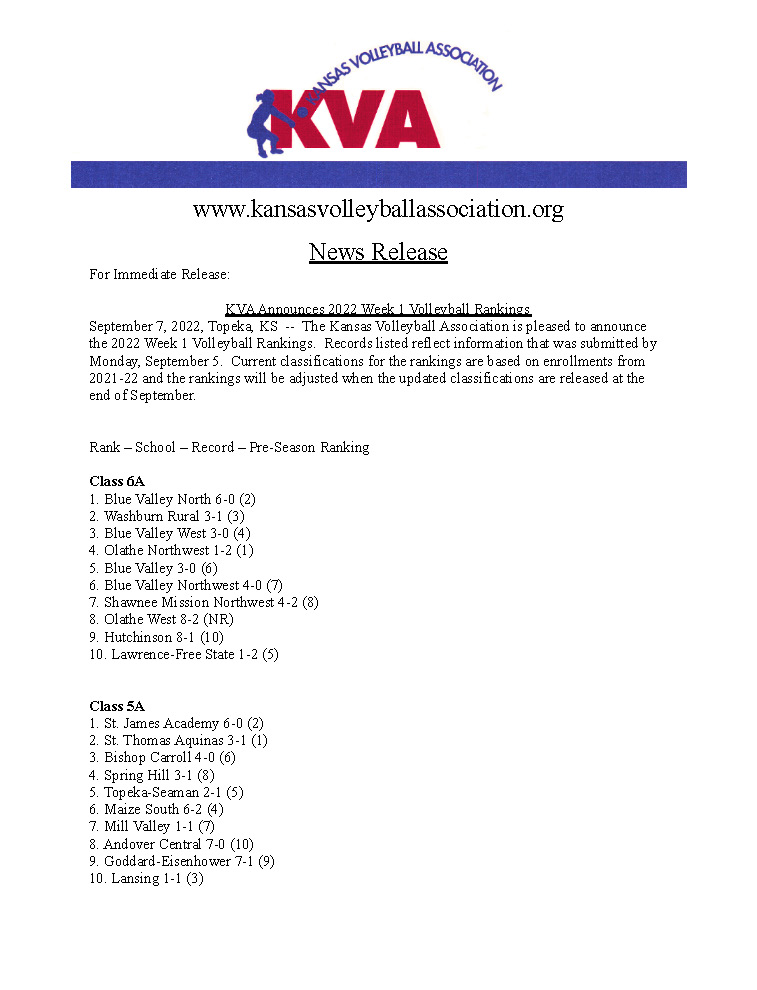 KANSAS VOLLEYBALL ASSOCIATION
KVA

www.kansasvolleyballassociation.org

News Release

For Immediate Release:

KVA Announces 2022 Week 1 Volleyball Rankings
September 7, 2022, Topeka, KS -- The Kansas Volleyball Association is pleased to announce the 2022 Week 1 Volleyball Rankings. Records listed reflect information that was submitted by Monday, September 5. Current classifications for the rankings are based on enrollments from 2021-22 and the rankings will be adjusted when the updated classifications are released at the end of September.

Rank – School – Record – Pre-Season Ranking

Class 6A
1. Blue Valley North 6-0 (2)
2. Washburn Rural 3-1 (3)
3. Blue Valley West 3-0 (4)
4. Olathe Northwest 1-2 (1)
5. Blue Valley 3-0 (6)
6. Blue Valley Northwest 4-0 (7)
7. Shawnee Mission Northwest 4-2 (8)
8. Olathe West 8-2 (NR)
9. Hutchinson 8-1 (10)
10. Lawrence-Free State 1-2 (5)

Class 5A
1. St. James Academy 6-0 (2)
2. St. Thomas Aquinas 3-1 (1)
3. Bishop Carroll 4-0 (6)
4. Spring Hill 3-1 (8)
5. Topeka-Seaman 2-1 (5)
6. Maize South 6-2 (4)
7. Mill Valley 1-1 (7)
8. Andover Central 7-0 (10)
9. Goddard-Eisenhower 7-1 (9)
10. Lansing 1-1 (3)